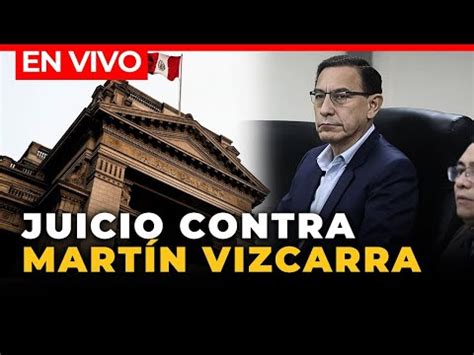 EN VIVO

JUICIO CONTRA
MARTÍN VIZCARRA